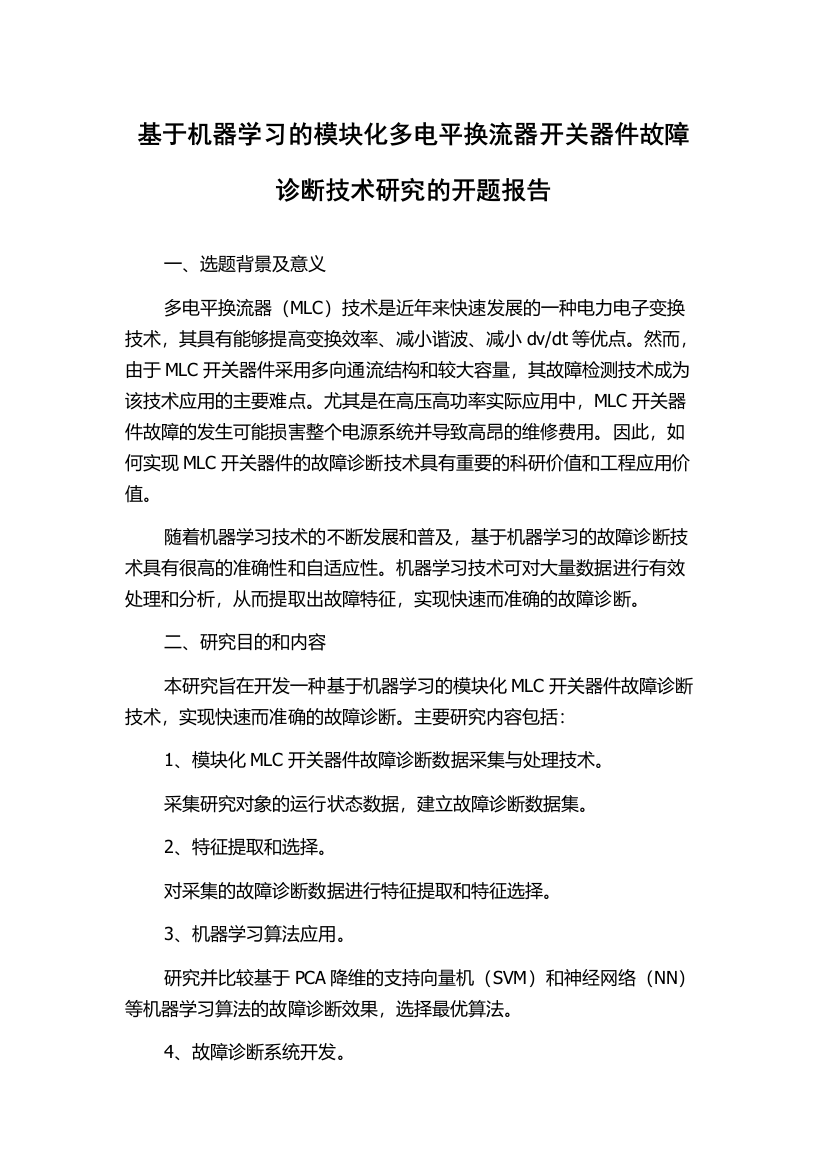 基于机器学习的模块化多电平换流器开关器件故障诊断技术研究的开题报告

一、选题背景及意义

多电平换流器（MLC）技术是近年来快速发展的一种电力电子变换技术，其具有能够提高变换效率、减小谐波、减小 dv/dt 等优点。然而，由于 MLC 开关器件采用多向通流结构和较大容量，其故障检测技术成为该技术应用的主要难点。尤其是在高压高功率实际应用中，MLC 开关器件故障的发生可能损害整个电源系统并导致高昂的维修费用。因此，如何实现 MLC 开关器件的故障诊断技术具有重要的科研价值和工程应用价值。

随着机器学习技术的不断发展和普及，基于机器学习的故障诊断技术具有很高的准确性和自适应性。机器学习技术可对大量数据进行有效处理和分析，从而提取出故障特征，实现快速而准确的故障诊断。

二、研究目的和内容

本研究旨在开发一种基于机器学习的模块化 MLC 开关器件故障诊断技术，实现快速而准确的故障诊断。主要研究内容包括：

1、模块化 MLC 开关器件故障诊断数据采集与处理技术。

采集研究对象的运行状态数据，建立故障诊断数据集。

2、特征提取和选择。

对采集的故障诊断数据进行特征提取和特征选择。

3、机器学习算法应用。

研究并比较基于 PCA 降维的支持向量机（SVM）和神经网络（NN）等机器学习算法的故障诊断效果，选择最优算法。

4、故障诊断系统开发。